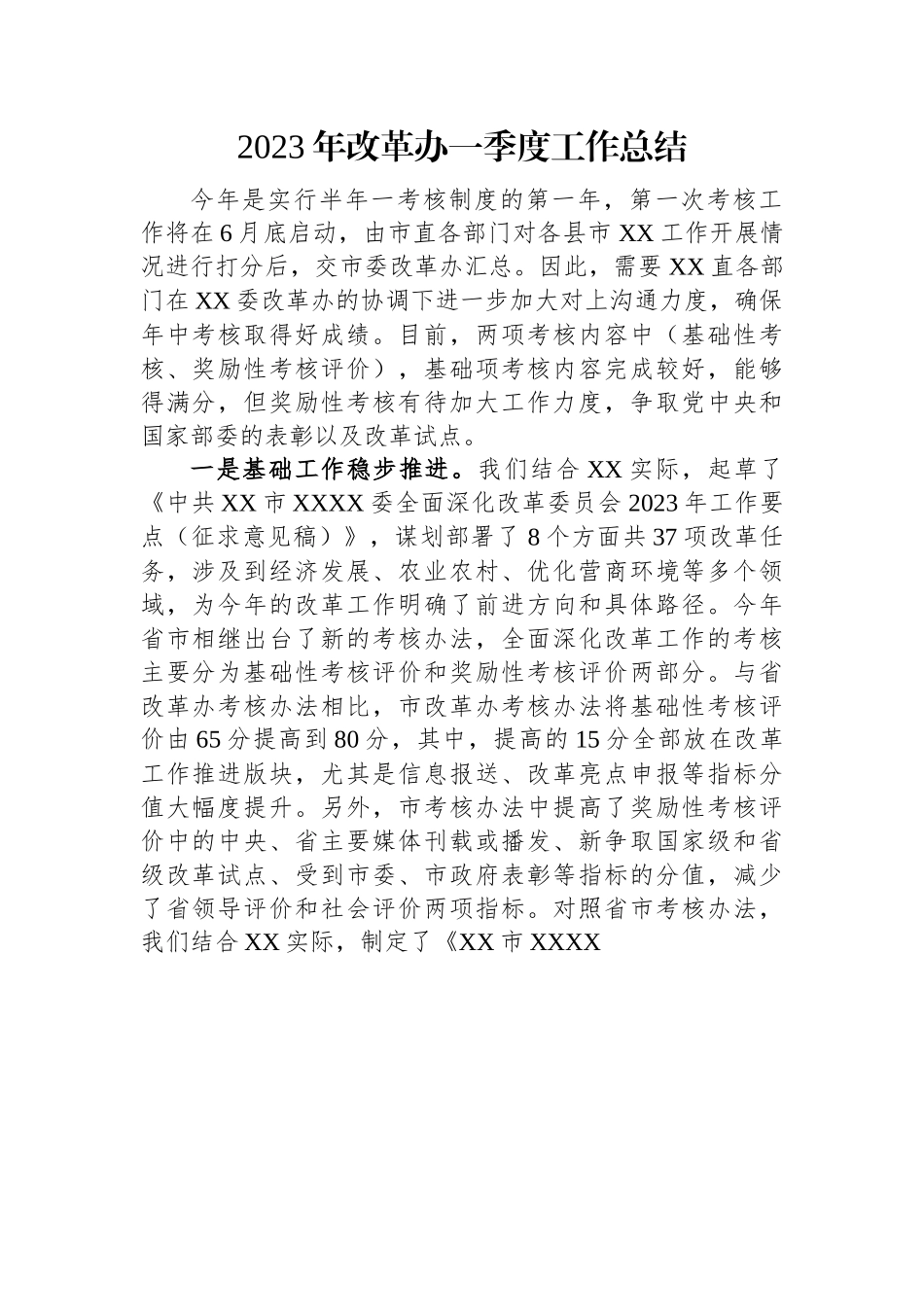 2023年改革办一季度工作总结

今年是实行半年一考核制度的第一年，第一次考核工作将在6月底启动，由市直各部门对各县市XX工作开展情况进行打分后，交市委改革办汇总。因此，需要XX直各部门在XX委改革办的协调下进一步加大对上沟通力度，确保年中考核取得好成绩。目前，两项考核内容中（基础性考核、奖励性考核评价），基础项考核内容完成较好，能够得满分，但奖励性考核有待加大工作力度，争取党中央和国家部委的表彰以及改革试点。

一是基础工作稳步推进。我们结合XX实际，起草了《中共XX市XXXX委全面深化改革委员会2023年工作要点（征求意见稿）》，谋划部署了8个方面共37项改革任务，涉及到经济发展、农业农村、优化营商环境等多个领域，为今年的改革工作明确了前进方向和具体路径。今年省市相继出台了新的考核办法，全面深化改革工作的考核主要分为基础性考核评价和奖励性考核评价两部分。与省改革办考核办法相比，市改革办考核办法将基础性考核评价由65分提高到80分，其中，提高的15分全部放在改革工作推进版块，尤其是信息报送、改革亮点申报等指标分值大幅度提升。另外，市考核办法中提高了奖励性考核评价中的中央、省主要媒体刊载或播发、新争取国家级和省级改革试点、受到市委、市政府表彰等指标的分值，减少了省领导评价和社会评价两项指标。对照省市考核办法，我们结合XX实际，制定了《XX市XXXX